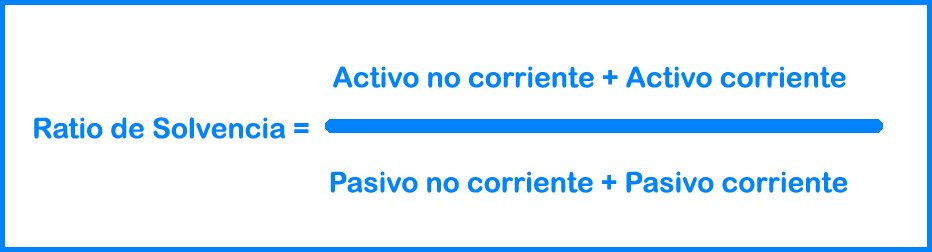 $\text{Ratio de Solvencia} = \frac{\text{Activo no corriente + Activo corriente}}{\text{Pasivo no corriente + Pasivo corriente}}$